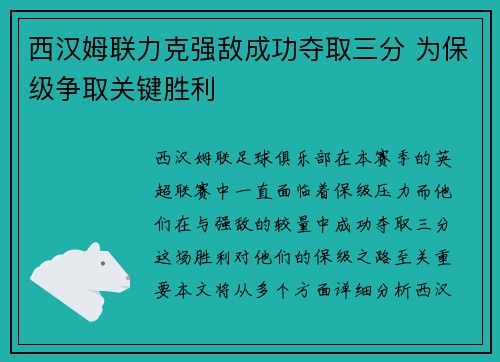 西汉姆联力克强敌成功夺取三分 为保级争取关键胜利

西汉姆联足球俱乐部在本赛季的英超联赛中一直面临着保级压力而他们在与强敌的较量中成功夺取三分这场胜利对他们的保级之路至关重要本文将从多个方面详细分析西汉